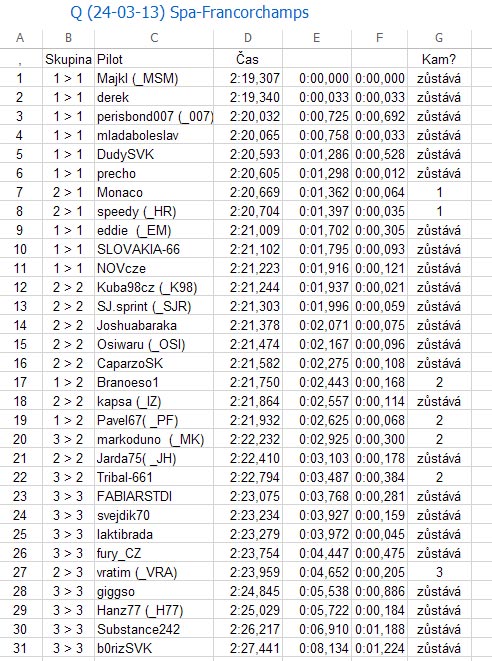 Q (24-03-13) Spa-Francorchamps

| A | B | C | D | E | F | G |
|---|---|---|---|---|---|---|
| , | Skupina | Pilot | Čas | | | Kam? |
| 1 | 1 > 1 | Majkl (_MSM) | 2:19,307 | 0:00,000 | 0:00,000 | zůstává |
| 2 | 1 > 1 | derek | 2:19,340 | 0:00,033 | 0:00,033 | zůstává |
| 3 | 1 > 1 | perisbond007 (_007) | 2:20,032 | 0:00,725 | 0:00,692 | zůstává |
| 4 | 1 > 1 | mladaboleslav | 2:20,065 | 0:00,758 | 0:00,033 | zůstává |
| 5 | 1 > 1 | DudySVK | 2:20,593 | 0:01,286 | 0:00,528 | zůstává |
| 6 | 1 > 1 | precho | 2:20,605 | 0:01,298 | 0:00,012 | zůstává |
| 7 | 2 > 1 | Monaco | 2:20,669 | 0:01,362 | 0:00,064 | 1 |
| 8 | 2 > 1 | speedy (_HR) | 2:20,704 | 0:01,397 | 0:00,035 | 1 |
| 9 | 1 > 1 | eddie (_EM) | 2:21,009 | 0:01,702 | 0:00,305 | zůstává |
| 10 | 1 > 1 | SLOVAKIA-66 | 2:21,102 | 0:01,795 | 0:00,093 | zůstává |
| 11 | 1 > 1 | NOVcze | 2:21,223 | 0:01,916 | 0:00,121 | zůstává |
| 12 | 2 > 2 | Kuba98cz (_K98) | 2:21,244 | 0:01,937 | 0:00,021 | zůstává |
| 13 | 2 > 2 | SJ.sprint (_SJR) | 2:21,303 | 0:01,996 | 0:00,059 | zůstává |
| 14 | 2 > 2 | Joshuabaraka | 2:21,378 | 0:02,071 | 0:00,075 | zůstává |
| 15 | 2 > 2 | Osiwaru (_OSI) | 2:21,474 | 0:02,167 | 0:00,096 | zůstává |
| 16 | 2 > 2 | CaparzoSK | 2:21,582 | 0:02,275 | 0:00,108 | zůstává |
| 17 | 1 > 2 | Branoeso1 | 2:21,750 | 0:02,443 | 0:00,168 | 2 |
| 18 | 2 > 2 | kapsa (_IZ) | 2:21,864 | 0:02,557 | 0:00,114 | zůstává |
| 19 | 1 > 2 | Pavel67( _PF) | 2:21,932 | 0:02,625 | 0:00,068 | 2 |
| 20 | 3 > 2 | markoduno (_MK) | 2:22,232 | 0:02,925 | 0:00,300 | 2 |
| 21 | 2 > 2 | Jarda75( _JH) | 2:22,410 | 0:03,103 | 0:00,178 | zůstává |
| 22 | 3 > 2 | Tribal-661 | 2:22,794 | 0:03,487 | 0:00,384 | 2 |
| 23 | 3 > 3 | FABIARSTDI | 2:23,075 | 0:03,768 | 0:00,281 | zůstává |
| 24 | 3 > 3 | svejdik70 | 2:23,234 | 0:03,927 | 0:00,159 | zůstává |
| 25 | 3 > 3 | laktibrada | 2:23,279 | 0:03,972 | 0:00,045 | zůstává |
| 26 | 3 > 3 | fury_CZ | 2:23,754 | 0:04,447 | 0:00,475 | zůstává |
| 27 | 2 > 3 | vratim (_VRA) | 2:23,959 | 0:04,652 | 0:00,205 | 3 |
| 28 | 3 > 3 | giggso | 2:24,845 | 0:05,538 | 0:00,886 | zůstává |
| 29 | 3 > 3 | Hanz77 (_H77) | 2:25,029 | 0:05,722 | 0:00,184 | zůstává |
| 30 | 3 > 3 | Substance242 | 2:26,217 | 0:06,910 | 0:01,188 | zůstává |
| 31 | 3 > 3 | b0rizSVK | 2:27,441 | 0:08,134 | 0:01,224 | zůstává |